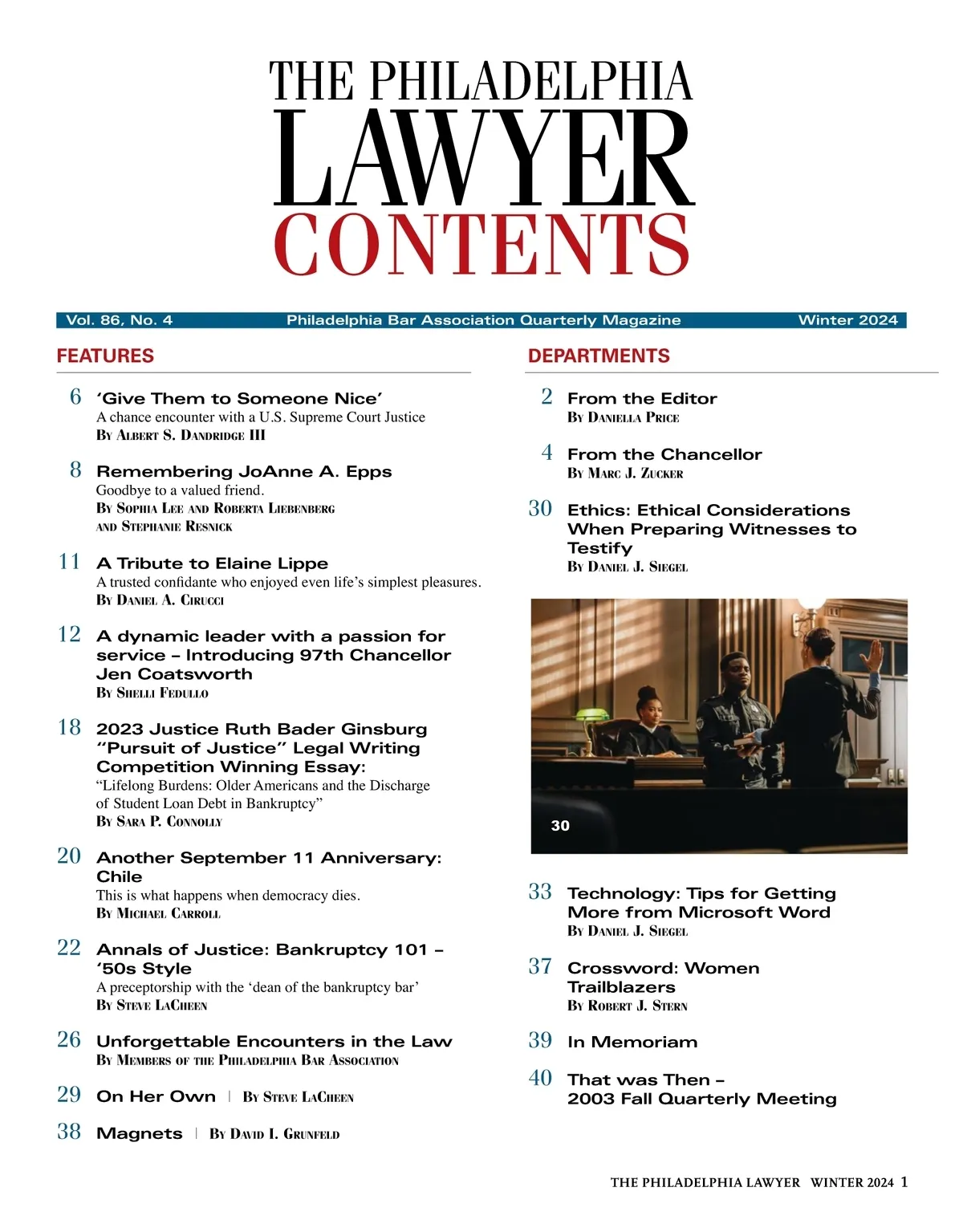 THE PHILADELPHIA
LAWYER
CONTENTS

Vol. 86, No. 4 Philadelphia Bar Association Quarterly Magazine Winter 2024

FEATURES

6 'Give Them to Someone Nice'
A chance encounter with a U.S. Supreme Court Justice
By Albert S. Dandridge III

8 Remembering JoAnne A. Epps
Goodbye to a valued friend.
By Sophia Lee and Roberta Liebenberg and Stephanie Resnick

11 A Tribute to Elaine Lippe
A trusted confidante who enjoyed even life's simplest pleasures.
By Daniel A. Cirucci

12 A dynamic leader with a passion for service – Introducing 97th Chancellor Jen Coatsworth
By Shelli Fedullo

18 2023 Justice Ruth Bader Ginsburg "Pursuit of Justice" Legal Writing Competition Winning Essay:
"Lifelong Burdens: Older Americans and the Discharge of Student Loan Debt in Bankruptcy"
By Sara P. Connolly

20 Another September 11 Anniversary: Chile
This is what happens when democracy dies.
By Michael Carroll

22 Annals of Justice: Bankruptcy 101 – '50s Style
A preceptorship with the 'dean of the bankruptcy bar'
By Steve LaCheen

26 Unforgettable Encounters in the Law
By Members of the Philadelphia Bar Association

29 On Her Own | By Steve LaCheen

38 Magnets | By David I. Grunfeld

DEPARTMENTS

2 From the Editor
By Daniella Price

4 From the Chancellor
By Marc J. Zucker

30 Ethics: Ethical Considerations When Preparing Witnesses to Testify
By Daniel J. Siegel

30

33 Technology: Tips for Getting More from Microsoft Word
By Daniel J. Siegel

37 Crossword: Women Trailblazers
By Robert J. Stern

39 In Memoriam

40 That was Then – 2003 Fall Quarterly Meeting

THE PHILADELPHIA LAWYER WINTER 2024 1